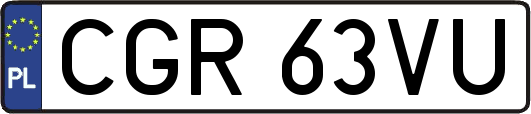 PL
CGR 63VU